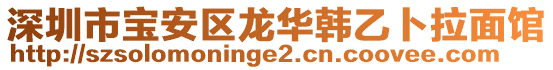 深圳市宝安区龙华韩乙卜拉面馆
http://szsolomoninge2.cn.coovee.com